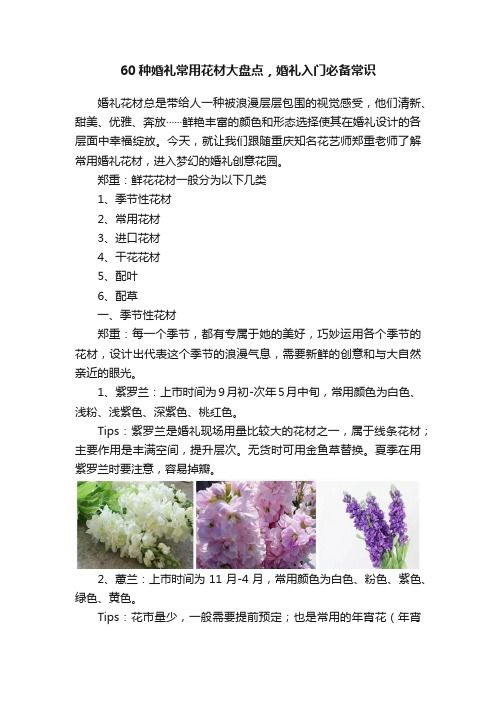 60 种婚礼常用花材大盘点，婚礼入门必备常识

婚礼花材总是带给人一种被浪漫层层包围的视觉感受，他们清新、甜美、优雅、奔放……鲜艳丰富的颜色和形态选择使其在婚礼设计的各层面中幸福绽放。今天，就让我们跟随重庆知名花艺师郑重老师了解常用婚礼花材，进入梦幻的婚礼创意花园。

郑重：鲜花花材一般分为以下几类

1、季节性花材

2、常用花材

3、进口花材

4、干花花材

5、配叶

6、配草

一、季节性花材

郑重：每一个季节，都有专属于她的美好，巧妙运用各个季节的花材，设计出代表这个季节的浪漫气息，需要新鲜的创意和与大自然亲近的眼光。

1、紫罗兰：上市时间为 9 月初-次年 5 月中旬，常用颜色为白色、浅粉、浅紫色、深紫色、桃红色。

Tips：紫罗兰是婚礼现场用量比较大的花材之一，属于线条花材；主要作用是丰满空间，提升层次。无货时可用金鱼草替换。夏季在用紫罗兰时要注意，容易掉瓣。

2、蕙兰：上市时间为 11 月-4 月，常用颜色为白色、粉色、紫色、绿色、黄色。

Tips：花市量少，一般需要提前预定；也是常用的年宵花（年宵